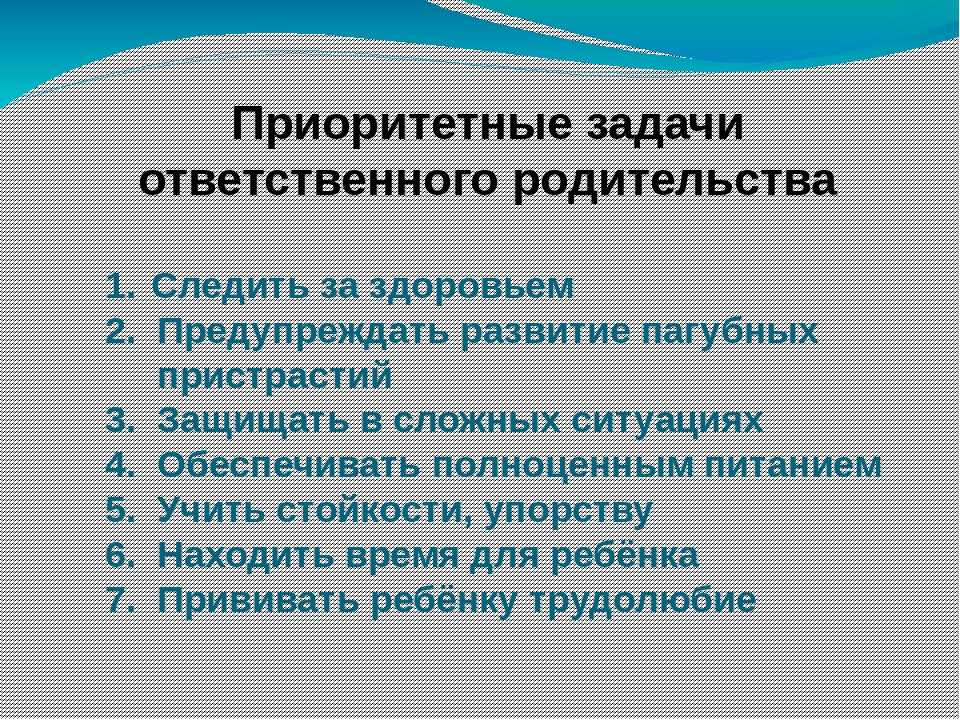 Приоритетные задачи ответственного родительства

1. Следить за здоровьем
2. Предупреждать развитие пагубных пристрастий
3. Защищать в сложных ситуациях
4. Обеспечивать полноценным питанием
5. Учить стойкости, упорству
6. Находить время для ребёнка
7. Прививать ребёнку трудолюбие